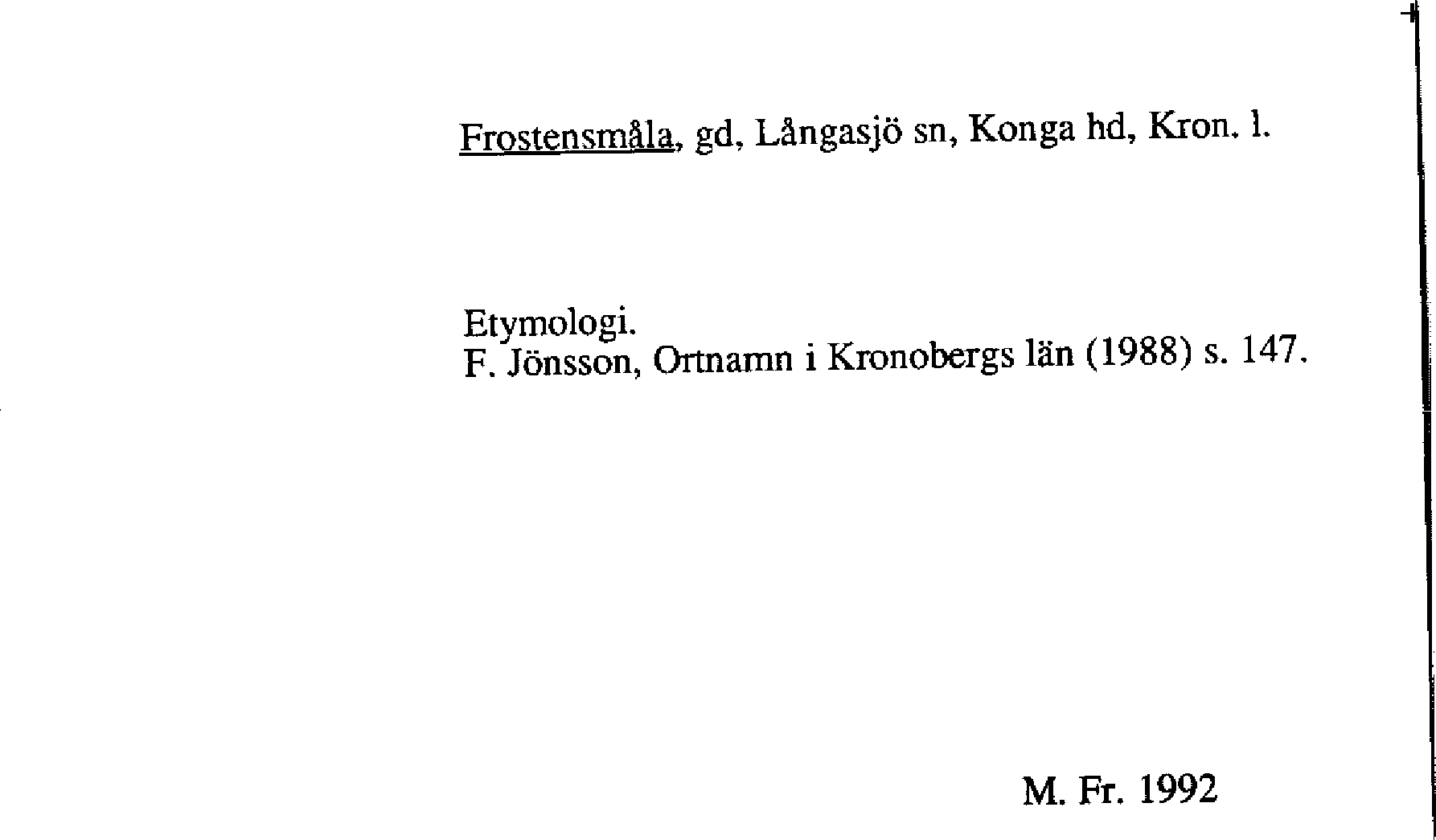 Frostensmåla, gd, Långasjö sn, Konga hd, Kron. l.

Etymologi.
F. Jönsson, Ortnamn i Kronobergs län (1988) s. 147.

M. Fr. 1992